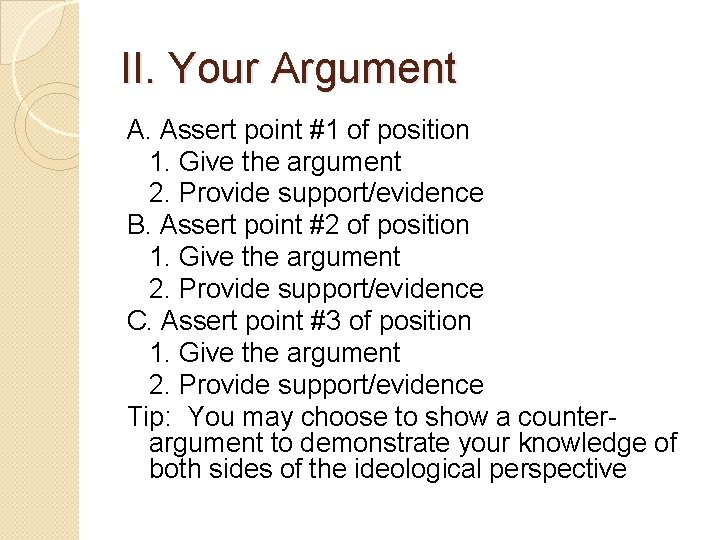 II. Your Argument

A. Assert point #1 of position
1. Give the argument
2. Provide support/evidence
B. Assert point #2 of position
1. Give the argument
2. Provide support/evidence
C. Assert point #3 of position
1. Give the argument
2. Provide support/evidence
Tip: You may choose to show a counter-argument to demonstrate your knowledge of both sides of the ideological perspective